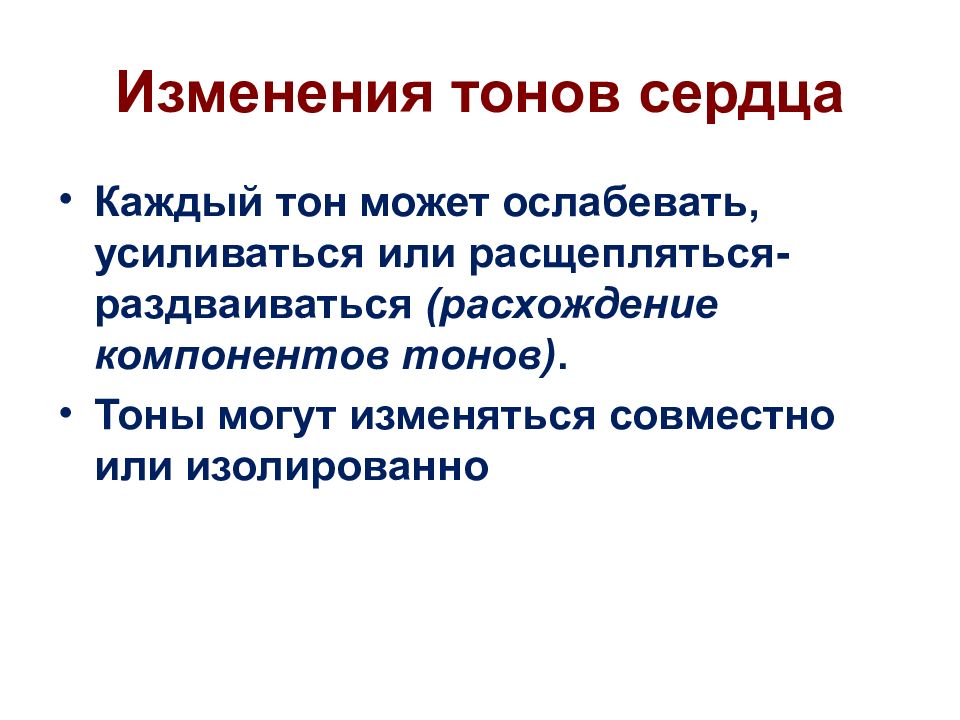 Изменения тонов сердца

• Каждый тон может ослабевать, усиливаться или расщепляться-раздваиваться (расхождение компонентов тонов).

• Тоны могут изменяться совместно или изолированно